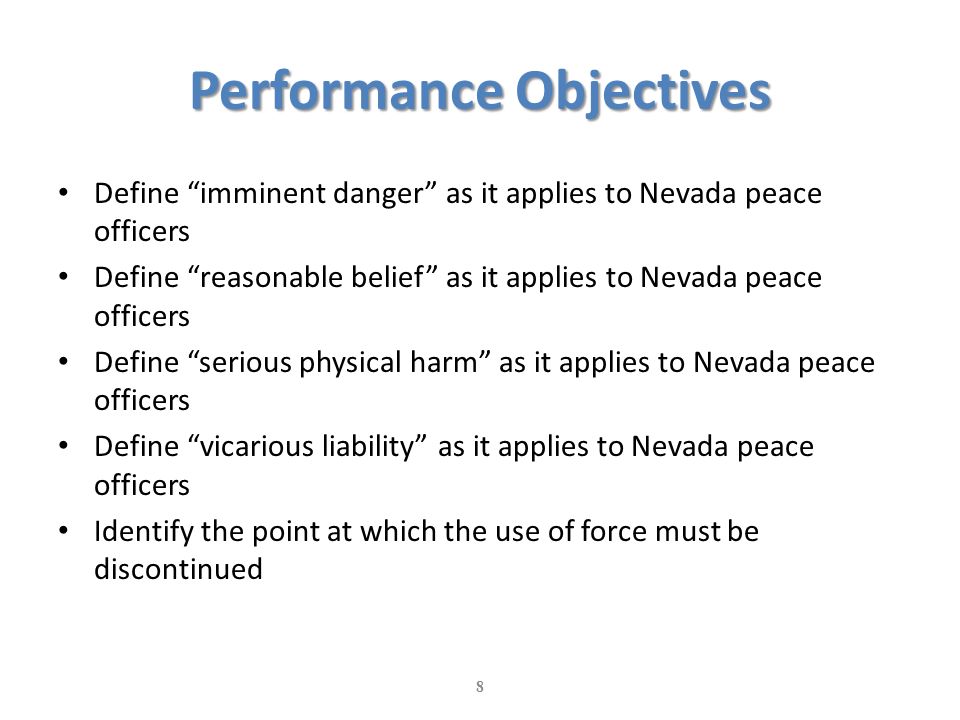 Performance Objectives

• Define “imminent danger” as it applies to Nevada peace officers
• Define “reasonable belief” as it applies to Nevada peace officers
• Define “serious physical harm” as it applies to Nevada peace officers
• Define “vicarious liability” as it applies to Nevada peace officers
• Identify the point at which the use of force must be discontinued

8